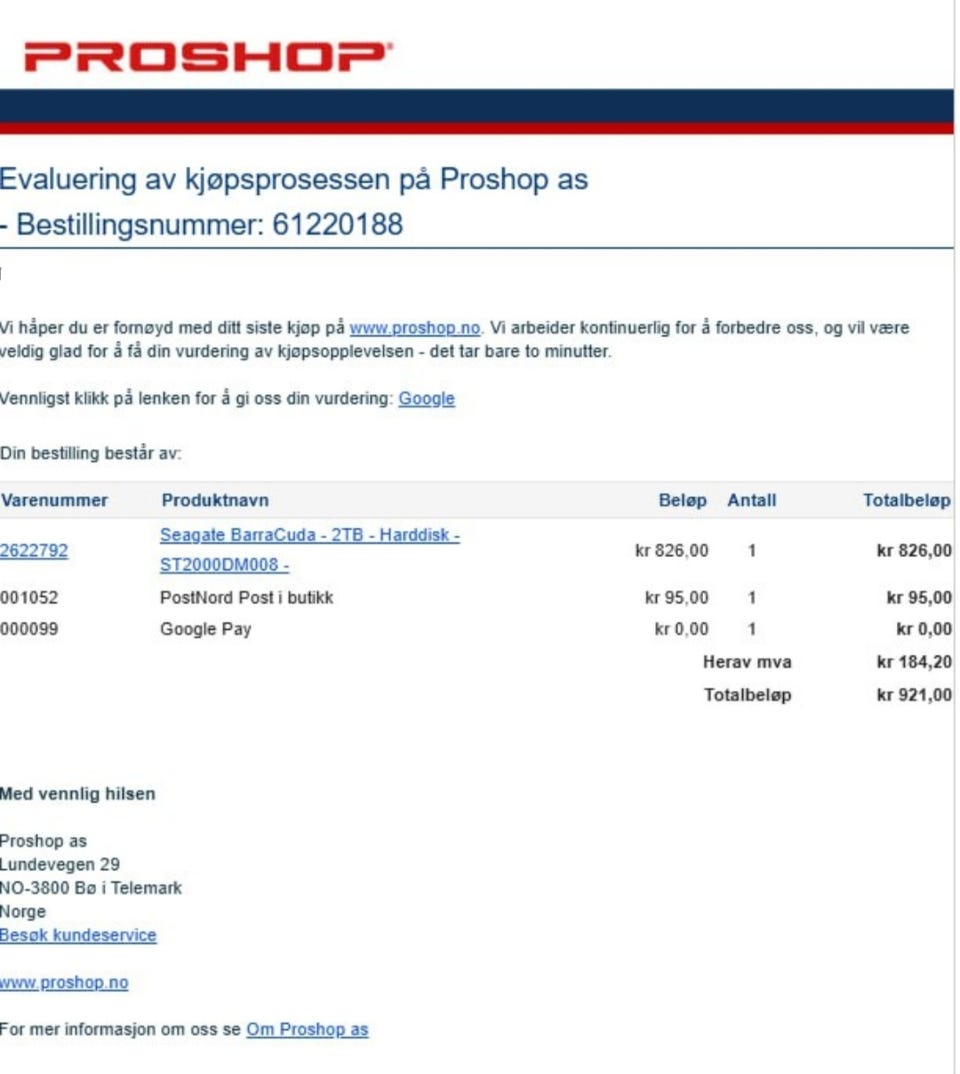 PROSHOP

Evaluering av kjøpsprosessen på Proshop as - Bestillingsnummer: 61220188

Vi håper du er fornøyd med ditt siste kjøp på www.proshop.no. Vi arbeider kontinuerlig for å forbedre oss, og vil være veldig glad for å få din vurdering av kjøpsopplevelsen - det tar bare to minutter.

Vennligst klikk på lenken for å gi oss din vurdering: Google

Din bestilling består av:

| Varenummer | Produktnavn | Beløp | Antall | Totalbeløp |
|---|---|---|---|---|
| 2622792 | Seagate BarraCuda - 2TB - Harddisk - ST2000DM008 - | kr 826,00 | 1 | kr 826,00 |
| 001052 | PostNord Post i butikk | kr 95,00 | 1 | kr 95,00 |
| 000099 | Google Pay | kr 0,00 | 1 | kr 0,00 |
| | | | Herav mva | kr 184,20 |
| | | | Totalbeløp | kr 921,00 |

Med vennlig hilsen

Proshop as
Lundevegen 29
NO-3800 Bø i Telemark
Norge
Besøk kundeservice

www.proshop.no

For mer informasjon om oss se Om Proshop as